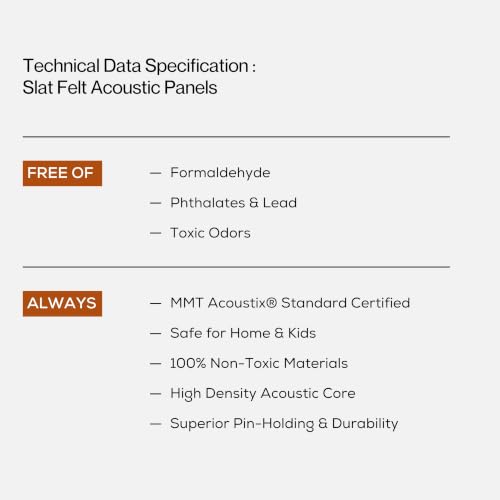 Technical Data Specification :
Slat Felt Acoustic Panels

FREE OF

— Formaldehyde
— Phthalates & Lead
— Toxic Odors

ALWAYS

— MMT Acoustix® Standard Certified
— Safe for Home & Kids
— 100% Non-Toxic Materials
— High Density Acoustic Core
— Superior Pin-Holding & Durability